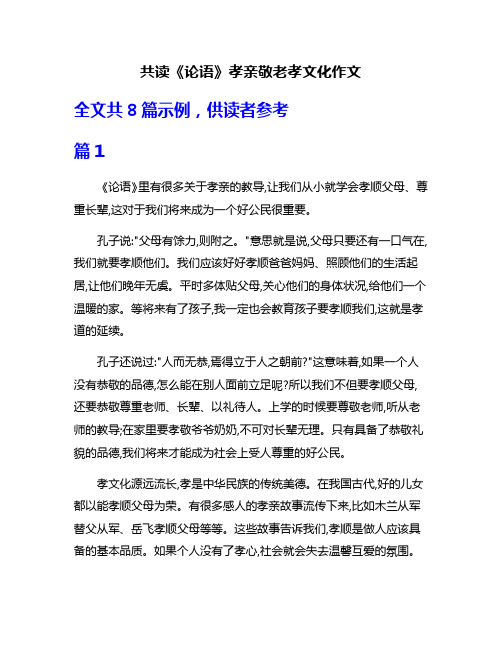 共读《论语》孝亲敬老孝文化作文

全文共 8 篇示例，供读者参考

篇 1

《论语》里有很多关于孝亲的教导,让我们从小就学会孝顺父母、尊重长辈,这对于我们将来成为一个好公民很重要。

孔子说:"父母有馀力,则附之。"意思就是说,父母只要还有一口气在,我们就要孝顺他们。我们应该好好孝顺爸爸妈妈、照顾他们的生活起居,让他们晚年无虞。平时多体贴父母,关心他们的身体状况,给他们一个温暖的家。等将来有了孩子,我一定也会教育孩子要孝顺我们,这就是孝道的延续。

孔子还说过:"人而无恭,焉得立于人之朝前?"这意味着,如果一个人没有恭敬的品德,怎么能在别人面前立足呢?所以我们不但要孝顺父母,还要恭敬尊重老师、长辈、以礼待人。上学的时候要尊敬老师,听从老师的教导;在家里要孝敬爷爷奶奶,不可对长辈无理。只有具备了恭敬礼貌的品德,我们将来才能成为社会上受人尊重的好公民。

孝文化源远流长,孝是中华民族的传统美德。在我国古代,好的儿女都以能孝顺父母为荣。有很多感人的孝亲故事流传下来,比如木兰从军替父从军、岳飞孝顺父母等等。这些故事告诉我们,孝顺是做人应该具备的基本品质。如果个人没有了孝心,社会就会失去温馨互爱的氛围。